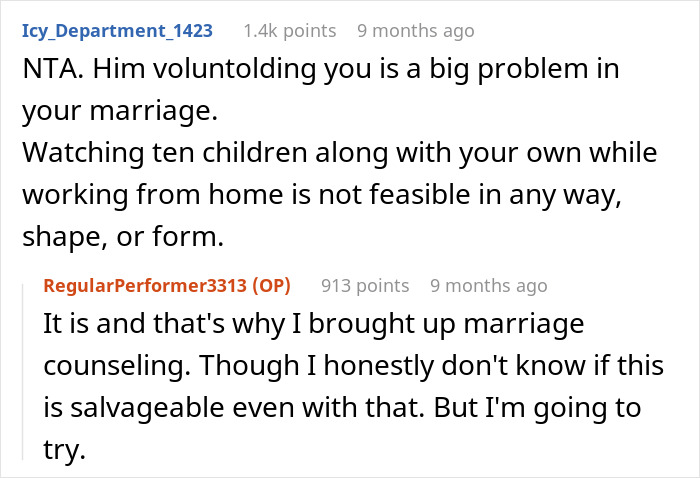 Icy_Department_1423 1.4k points 9 months ago

NTA. Him voluntolding you is a big problem in your marriage.
Watching ten children along with your own while working from home is not feasible in any way, shape, or form.

RegularPerformer3313 (OP) 913 points 9 months ago

It is and that's why I brought up marriage counseling. Though I honestly don't know if this is salvageable even with that. But I'm going to try.